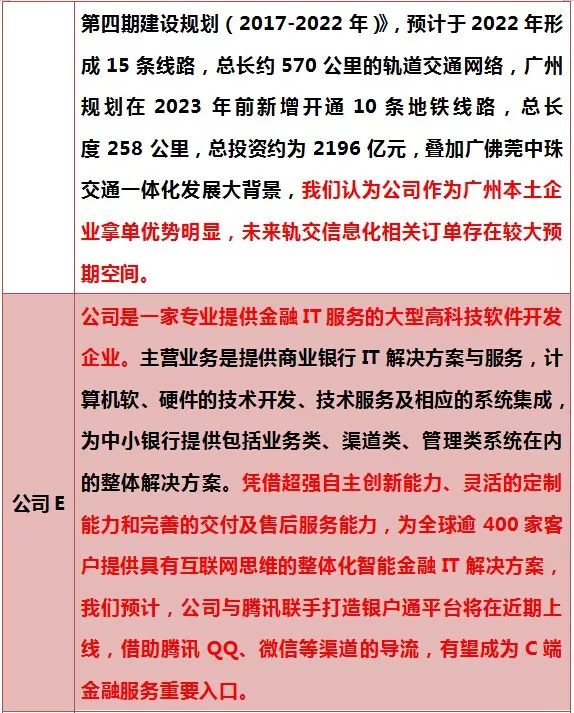 |  | 第四期建设规划（2017-2022 年）》，预计于 2022 年形成 15 条线路，总长约 570 公里的轨道交通网络，广州规划在 2023 年前新增开通 10 条地铁线路，总长度 258 公里，总投资约为 2196 亿元，叠加广佛莞中珠交通一体化发展大背景，我们认为公司作为广州本土企业拿单优势明显，未来轨交信息化相关订单存在较大预期空间。 |
|---|---|
| 公司 E | 公司是一家专业提供金融 IT 服务的大型高科技软件开发企业。主营业务是提供商业银行 IT 解决方案与服务，计算机软、硬件的技术开发、技术服务及相应的系统集成，为中小银行提供包括业务类、渠道类、管理类系统在内的整体解决方案。凭借超强自主创新能力、灵活的定制能力和完善的交付及售后服务能力，为全球逾 400 家客户提供具有互联网思维的整体化智能金融 IT 解决方案，我们预计，公司与腾讯联手打造银户通平台将在近期上线，借助腾讯 QQ、微信等渠道的导流，有望成为 C 端金融服务重要入口。 |